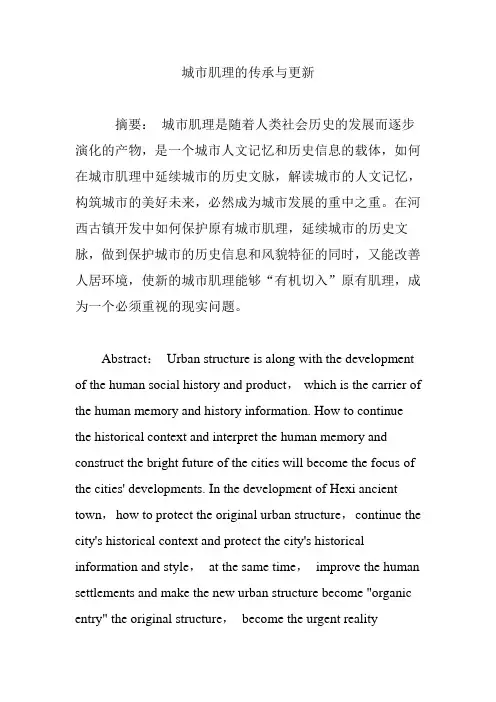 城市肌理的传承与更新

摘要： 城市肌理是随着人类社会历史的发展而逐步演化的产物，是一个城市人文记忆和历史信息的载体，如何在城市肌理中延续城市的历史文脉，解读城市的人文记忆，构筑城市的美好未来，必然成为城市发展的重中之重。在河西古镇开发中如何保护原有城市肌理，延续城市的历史文脉，做到保护城市的历史信息和风貌特征的同时，又能改善人居环境，使新的城市肌理能够“有机切入”原有肌理，成为一个必须重视的现实问题。

Abstract： Urban structure is along with the development of the human social history and product， which is the carrier of the human memory and history information. How to continue the historical context and interpret the human memory and construct the bright future of the cities will become the focus of the cities' developments. In the development of Hexi ancient town， how to protect the original urban structure， continue the city's historical context and protect the city's historical information and style， at the same time， improve the human settlements and make the new urban structure become "organic entry" the original structure， become the urgent reality